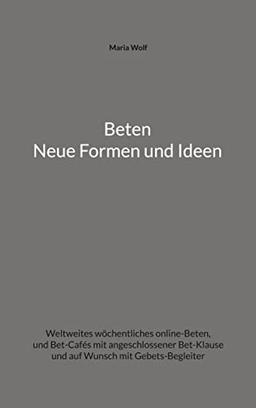 Maria Wolf

Beten
Neue Formen und Ideen

Weltweites wöchentliches online-Beten, und Bet-Cafés mit angeschlossener Bet-Klause und auf Wunsch mit Gebets-Begleiter